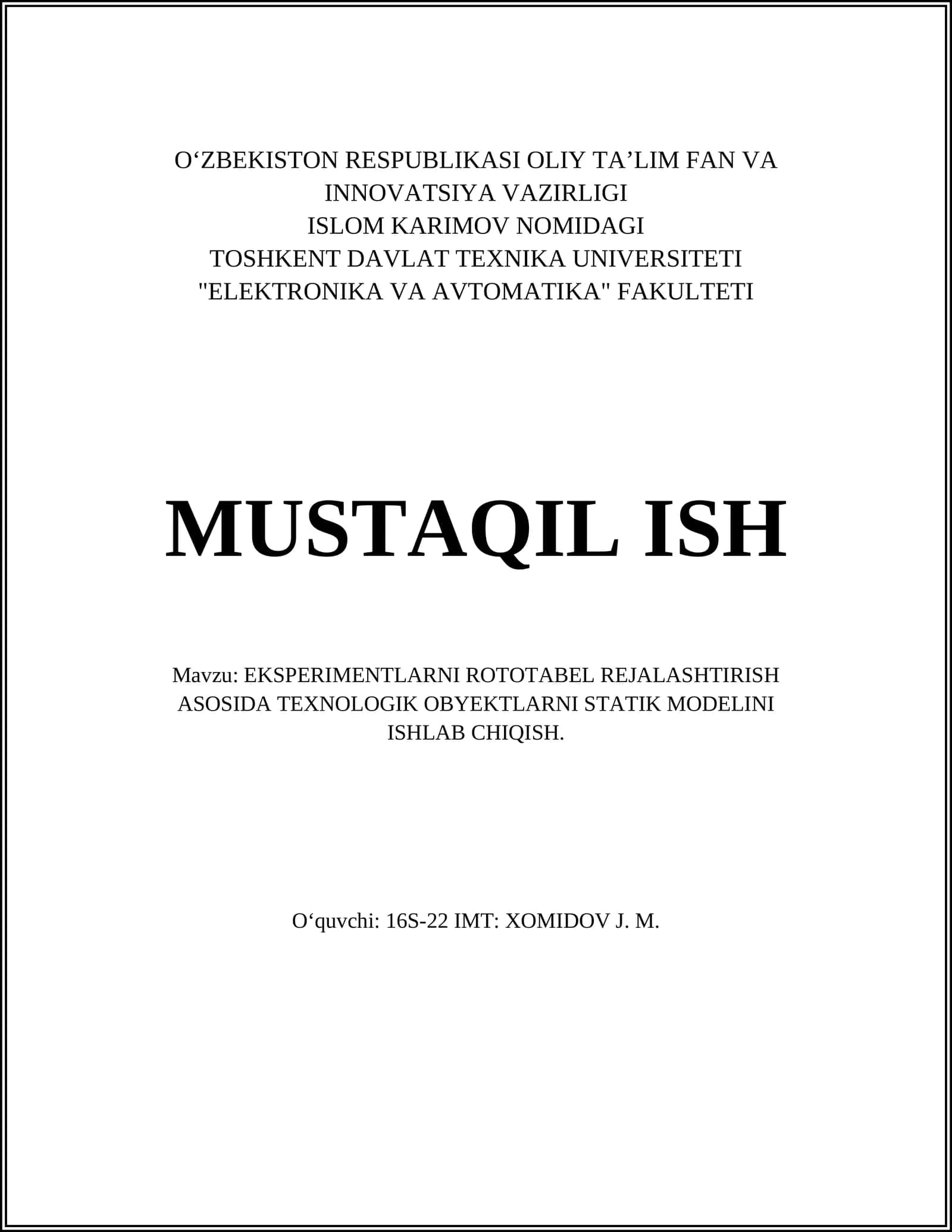 O‘ZBEKISTON RESPUBLIKASI OLIY TA’LIM FAN VA INNOVATSIYA VAZIRLIGI
ISLOM KARIMOV NOMIDAGI
TOSHKENT DAVLAT TEXNIKA UNIVERSITETI
"ELEKTRONIKA VA AVTOMATIKA" FAKULTETI

MUSTAQIL ISH

Mavzu: EKSPERIMENTLARNI ROTOTABEL REJALASHTIRISH ASOSIDA TEXNOLOGIK OBYEKTLARNI STATIK MODELINI ISHLAB CHIQISH.

O‘quvchi: 16S-22 IMT: XOMIDOV J. M.